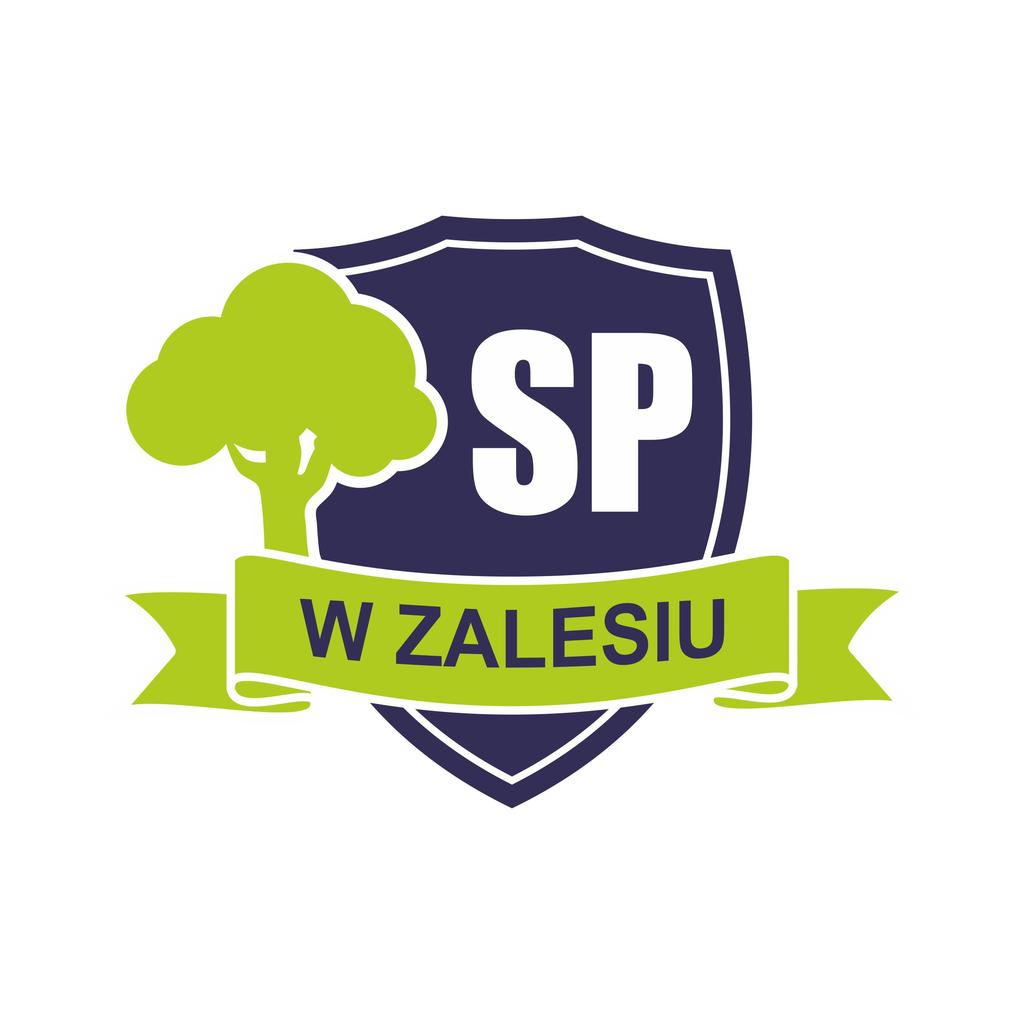 SP

W ZALESIU